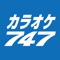 カラオケ
747